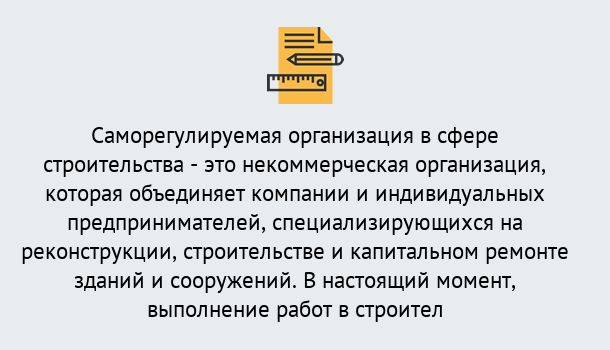 Саморегулируемая организация в сфере строительства - это некоммерческая организация, которая объединяет компании и индивидуальных предпринимателей, специализирующихся на реконструкции, строительстве и капитальном ремонте зданий и сооружений. В настоящий момент, выполнение работ в строител